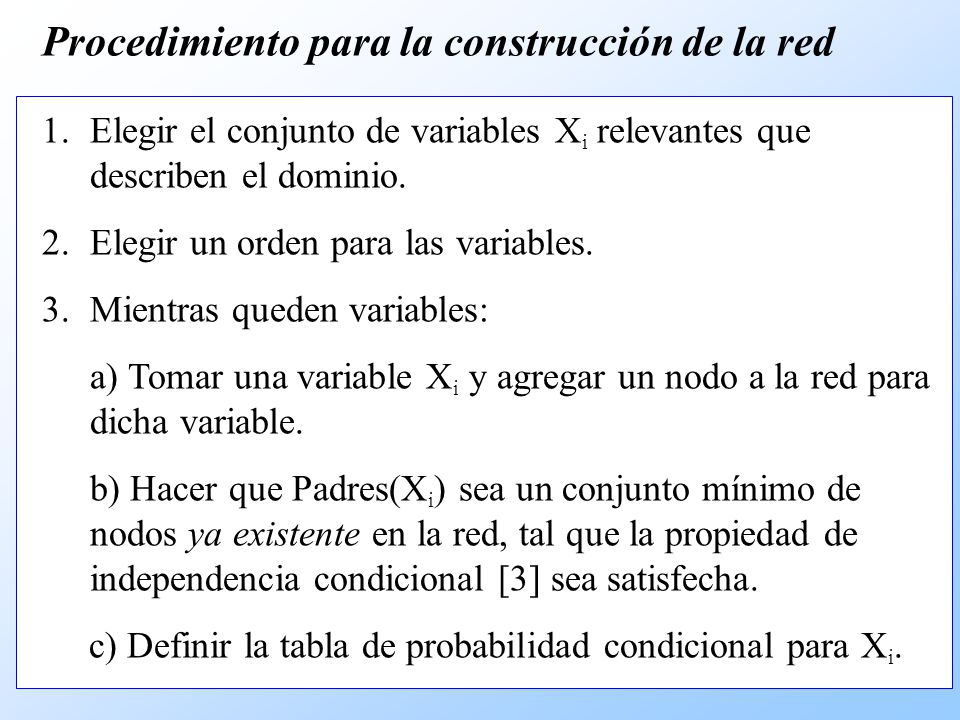 Procedimiento para la construcción de la red

1. Elegir el conjunto de variables $X_i$ relevantes que describen el dominio.

2. Elegir un orden para las variables.

3. Mientras queden variables:

a) Tomar una variable $X_i$ y agregar un nodo a la red para dicha variable.

b) Hacer que Padres($X_i$) sea un conjunto mínimo de nodos ya existente en la red, tal que la propiedad de independencia condicional [3] sea satisfecha.

c) Definir la tabla de probabilidad condicional para $X_i$.